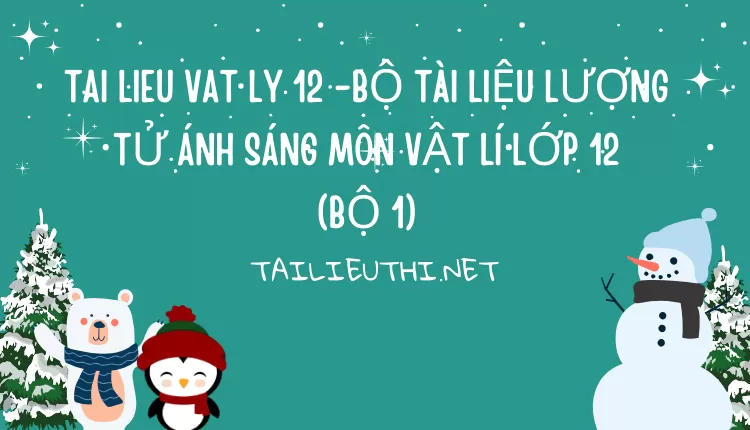 TAI LIEU VAT LY 12 -BỘ TÀI LIỆU LƯỢNG TỬ ÁNH SÁNG MÔN VẬT LÍ LỚP 12 (BỘ 1)

TAILIEUTHI.NET